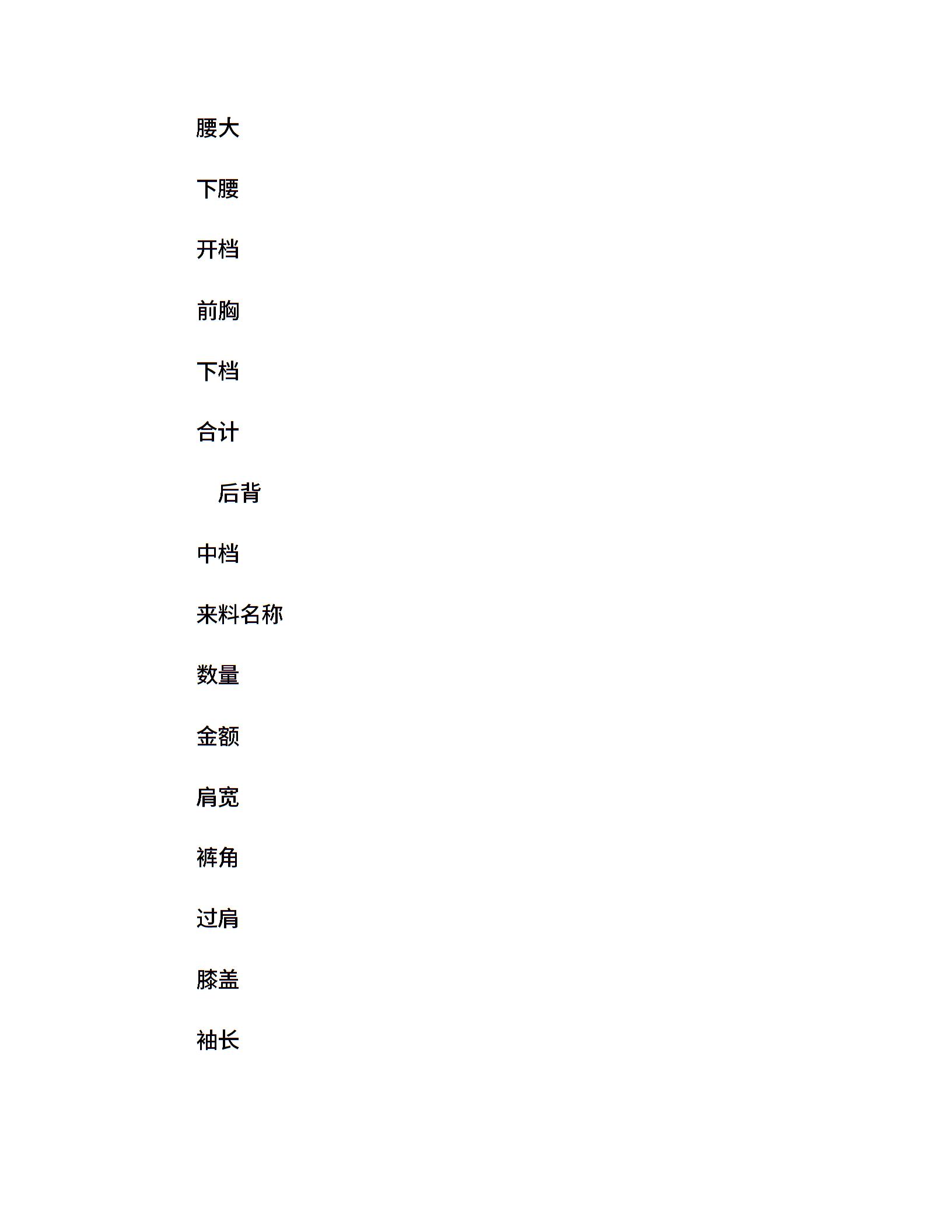 腰大

下腰

开档

前胸

下档

合计

后背

中档

来料名称

数量

金额

肩宽

裤角

过肩

膝盖

袖长